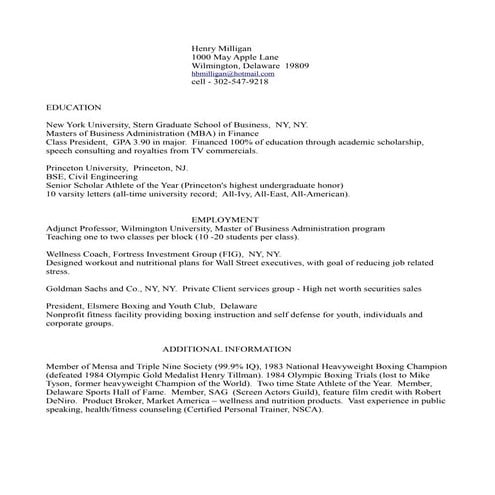 Henry Milligan
1000 May Apple Lane
Wilmington, Delaware 19809
hbmilligan@hotmail.com
cell - 302-547-9218

EDUCATION

New York University, Stern Graduate School of Business, NY, NY.
Masters of Business Administration (MBA) in Finance
Class President, GPA 3.90 in major. Financed 100% of education through academic scholarship, speech consulting and royalties from TV commercials.

Princeton University, Princeton, NJ.
BSE, Civil Engineering
Senior Scholar Athlete of the Year (Princeton's highest undergraduate honor)
10 varsity letters (all-time university record; All-Ivy, All-East, All-American).

EMPLOYMENT
Adjunct Professor, Wilmington University, Master of Business Administration program
Teaching one to two classes per block (10 -20 students per class).

Wellness Coach, Fortress Investment Group (FIG), NY, NY.
Designed workout and nutritional plans for Wall Street executives, with goal of reducing job related stress.

Goldman Sachs and Co., NY, NY. Private Client services group - High net worth securities sales

President, Elsmere Boxing and Youth Club, Delaware
Nonprofit fitness facility providing boxing instruction and self defense for youth, individuals and corporate groups.

ADDITIONAL INFORMATION

Member of Mensa and Triple Nine Society (99.9% IQ), 1983 National Heavyweight Boxing Champion (defeated 1984 Olympic Gold Medalist Henry Tillman). 1984 Olympic Boxing Trials (lost to Mike Tyson, former heavyweight Champion of the World). Two time State Athlete of the Year. Member, Delaware Sports Hall of Fame. Member, SAG (Screen Actors Guild), feature film credit with Robert DeNiro. Product Broker, Market America – wellness and nutrition products. Vast experience in public speaking, health/fitness counseling (Certified Personal Trainer, NSCA).